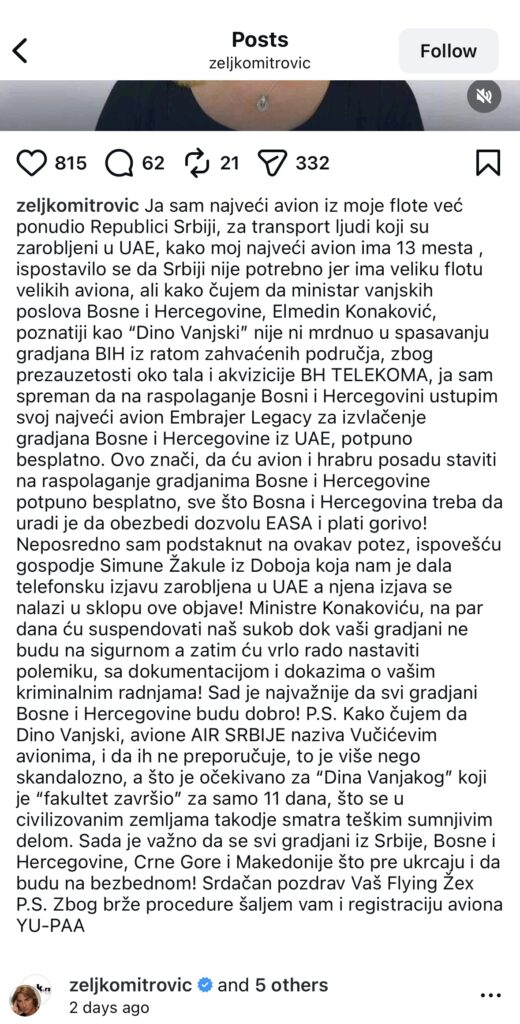 Posts
zeljkomitrovic

Follow

815 62 21 332

zeljkomitrovic Ja sam najveći avion iz moje flote već ponudio Republici Srbiji, za transport ljudi koji su zarobljeni u UAE, kako moj najveći avion ima 13 mesta , ispostavilo se da Srbiji nije potrebno jer ima veliku flotu velikih aviona, ali kako čujem da ministar vanjskih poslova Bosne i Hercegovine, Elmedin Konaković, poznatiji kao "Dino Vanjski" nije ni mrdnuo u spasavanju gradjana BIH iz ratom zahvaćenih područja, zbog prezauzetosti oko tala i akvizicije BH TELEKOMA, ja sam spreman da na raspolaganje Bosni i Hercegovini ustupim svoj najveći avion Embrajer Legacy za izvlačenje gradjana Bosne i Hercegovine iz UAE, potpuno besplatno. Ovo znači, da ću avion i hrabru posadu staviti na raspolaganje gradjanima Bosne i Hercegovine potpuno besplatno, sve što Bosna i Hercegovina treba da uradi je da obezbedi dozvolu EASA i plati gorivo! Neposredno sam podstaknut na ovakav potez, ispovešću gospodje Simune Žakule iz Doboja koja nam je dala telefonsku izjavu zarobljena u UAE a njena izjava se nalazi u sklopu ove objave! Ministre Konakoviću, na par dana ću suspendovati naš sukob dok vaši gradjani ne budu na sigurnom a zatim ću vrlo rado nastaviti polemiku, sa dokumentacijom i dokazima o vašim kriminalnim radnjama! Sad je najvažnije da svi gradjani Bosne i Hercegovine budu dobro! P.S. Kako čujem da Dino Vanjski, avione AIR SRBIJE naziva Vučićevim avionima, i da ih ne preporučuje, to je više nego skandalozno, a što je očekivano za "Dina Vanjakog" koji je "fakultet završio" za samo 11 dana, što se u civilizovanim zemljama takodje smatra teškim sumnjivim delom. Sada je važno da se svi gradjani iz Srbije, Bosne i Hercegovine, Crne Gore i Makedonije što pre ukrcaju i da budu na bezbednom! Srdačan pozdrav Vaš Flying Žex P.S. Zbog brže procedure šaljem vam i registraciju aviona YU-PAA

zeljkomitrovic and 5 others
2 days ago